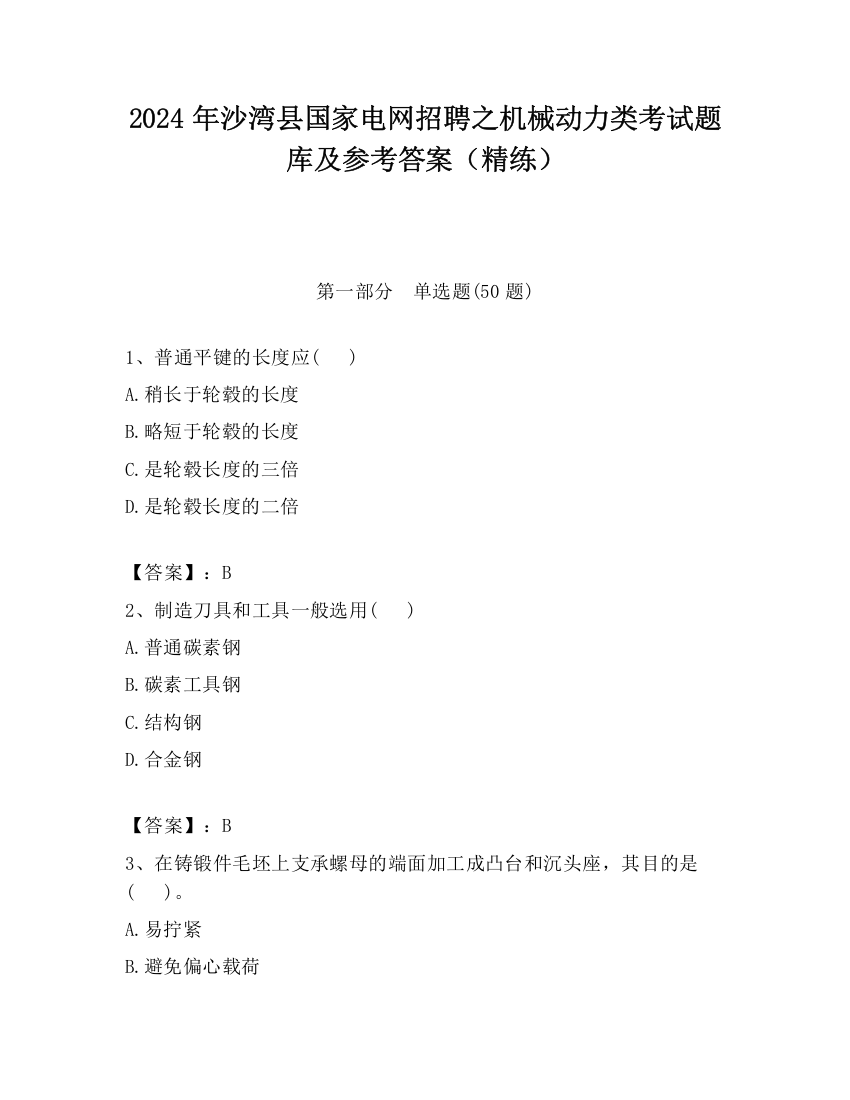 2024 年沙湾县国家电网招聘之机械动力类考试题库及参考答案（精练）

第一部分　单选题(50 题)

1、普通平键的长度应(　　)

A.稍长于轮毂的长度

B.略短于轮毂的长度

C.是轮毂长度的三倍

D.是轮毂长度的二倍

【答案】：B

2、制造刀具和工具一般选用(　　)

A.普通碳素钢

B.碳素工具钢

C.结构钢

D.合金钢

【答案】：B

3、在铸锻件毛坯上支承螺母的端面加工成凸台和沉头座，其目的是(　　)。

A.易拧紧

B.避免偏心载荷